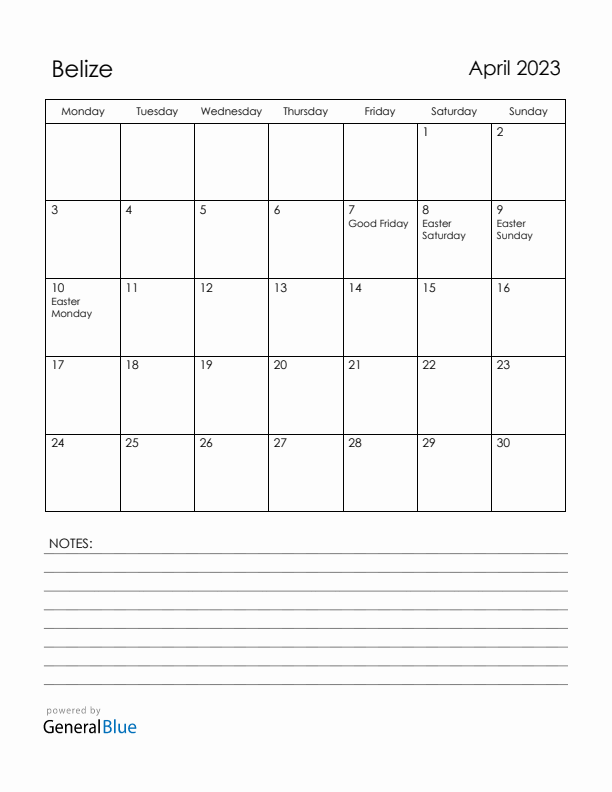 Belize

April 2023

| Monday | Tuesday | Wednesday | Thursday | Friday | Saturday | Sunday |
|---|---|---|---|---|---|---|
| | | | | | 1 | 2 |
| 3 | 4 | 5 | 6 | 7 Good Friday | 8 Easter Saturday | 9 Easter Sunday |
| 10 Easter Monday | 11 | 12 | 13 | 14 | 15 | 16 |
| 17 | 18 | 19 | 20 | 21 | 22 | 23 |
| 24 | 25 | 26 | 27 | 28 | 29 | 30 |

NOTES:

powered by
GeneralBlue